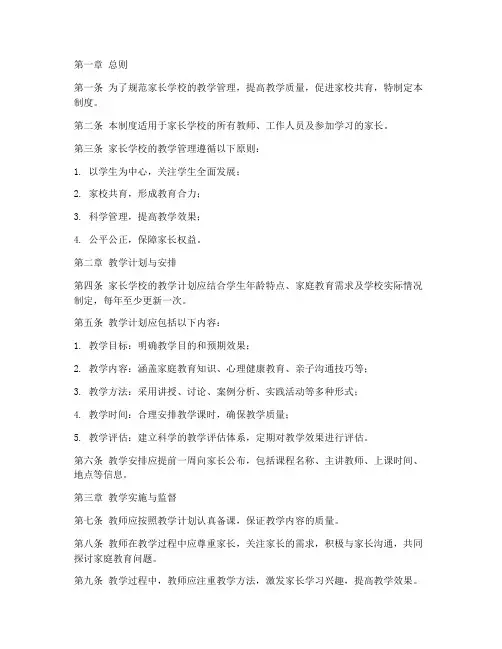 第一章 总则

第一条 为了规范家长学校的教学管理，提高教学质量，促进家校共育，特制定本制度。

第二条 本制度适用于家长学校的所有教师、工作人员及参加学习的家长。

第三条 家长学校的教学管理遵循以下原则：

1. 以学生为中心，关注学生全面发展；

2. 家校共育，形成教育合力；

3. 科学管理，提高教学效果；

4. 公平公正，保障家长权益。

第二章 教学计划与安排

第四条 家长学校的教学计划应结合学生年龄特点、家庭教育需求及学校实际情况制定，每年至少更新一次。

第五条 教学计划应包括以下内容：

1. 教学目标：明确教学目的和预期效果；

2. 教学内容：涵盖家庭教育知识、心理健康教育、亲子沟通技巧等；

3. 教学方法：采用讲授、讨论、案例分析、实践活动等多种形式；

4. 教学时间：合理安排教学课时，确保教学质量；

5. 教学评估：建立科学的教学评估体系，定期对教学效果进行评估。

第六条 教学安排应提前一周向家长公布，包括课程名称、主讲教师、上课时间、地点等信息。

第三章 教学实施与监督

第七条 教师应按照教学计划认真备课，保证教学内容的质量。

第八条 教师在教学过程中应尊重家长，关注家长的需求，积极与家长沟通，共同探讨家庭教育问题。

第九条 教学过程中，教师应注重教学方法，激发家长学习兴趣，提高教学效果。